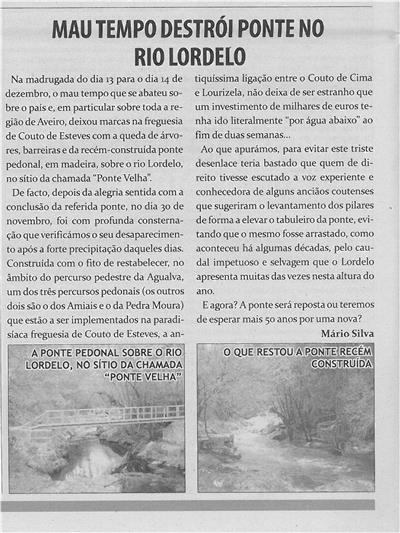 MAU TEMPO DESTRÓI PONTE NO RIO LORDELO

Na madrugada do dia 13 para o dia 14 de dezembro, o mau tempo que se abateu sobre o país e, em particular sobre toda a região de Aveiro, deixou marcas na freguesia de Couto de Esteves com a queda de árvores, barreiras e da recém-construída ponte pedonal, em madeira, sobre o rio Lordelo, no sítio da chamada "Ponte Velha".

De facto, depois da alegria sentida com a conclusão da referida ponte, no dia 30 de novembro, foi com profunda consternação que verificámos o seu desaparecimento após a forte precipitação daqueles dias. Construída com o fito de restabelecer, no âmbito do percurso pedestre da Agualva, um dos três percursos pedonais (os outros dois são o dos Amiais e o da Pedra Moura) que estão a ser implementados na paradisíaca freguesia de Couto de Esteves, a antiquíssima ligação entre o Couto de Cima e Lourizela, não deixa de ser estranho que um investimento de milhares de euros tenha ido literalmente "por água abaixo" ao fim de duas semanas...

Ao que apurámos, para evitar este triste desenlace teria bastado que quem de direito tivesse escutado a voz experiente e conhecedora de alguns anciãos coutenses que sugeriram o levantamento dos pilares de forma a elevar o tabuleiro da ponte, evitando que o mesmo fosse arrastado, como aconteceu há algumas décadas, pelo caudal impetuoso e selvagem que o Lordelo apresenta muitas das vezes nesta altura do ano.

E agora? A ponte será reposta ou teremos de esperar mais 50 anos por uma nova?

Mário Silva

A PONTE PEDONAL SOBRE O RIO LORDELO, NO SÍTIO DA CHAMADA "PONTE VELHA"

O QUE RESTOU A PONTE RECÉM CONSTRUÍDA